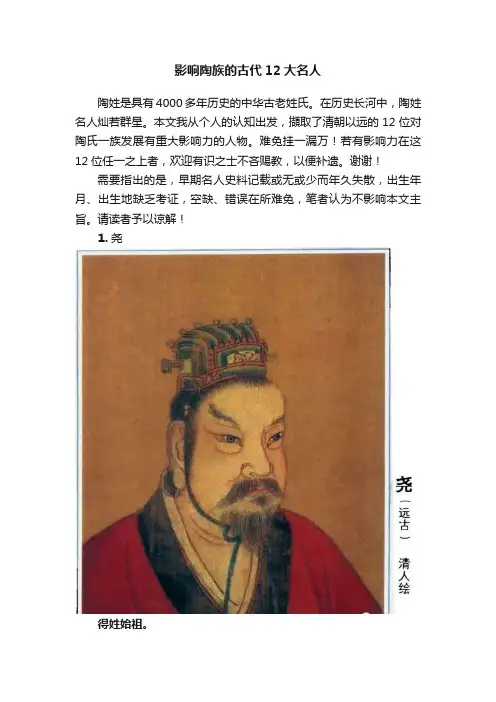 影响陶族的古代12大名人

陶姓是具有4000多年历史的中华古老姓氏。在历史长河中，陶姓名人灿若群星。本文我从个人的认知出发，撷取了清朝以远的12位对陶氏一族发展有重大影响力的人物。难免挂一漏万！若有影响力在这12位任一之上者，欢迎有识之士不吝赐教，以便补遗。谢谢！

需要指出的是，早期名人史料记载或无或少而年久失散，出生年月、出生地缺乏考证，空缺、错误在所难免，笔者认为不影响本文主旨。请读者予以谅解！

1.尧

尧
（远古）
清人绘

得姓始祖。